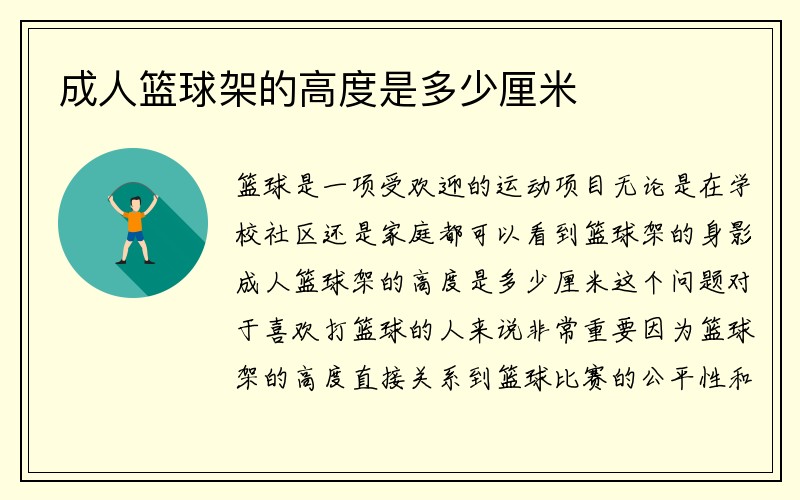 成人篮球架的高度是多少厘米

篮球是一项受欢迎的运动项目无论是在学校社区还是家庭都可以看到篮球架的身影成人篮球架的高度是多少厘米这个问题对于喜欢打篮球的人来说非常重要因为篮球架的高度直接关系到篮球比赛的公平性和